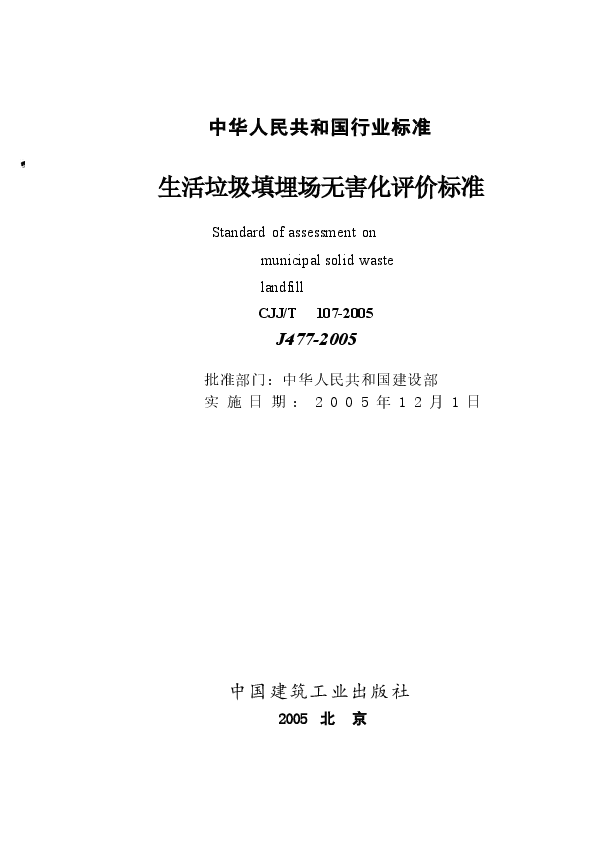 中华人民共和国行业标准

生活垃圾填埋场无害化评价标准

Standard of assessment on municipal solid waste landfill

CJJ/T 107-2005

J477-2005

批准部门：中华人民共和国建设部
实施日期：2005年12月1日

中国建筑工业出版社
2005 北 京